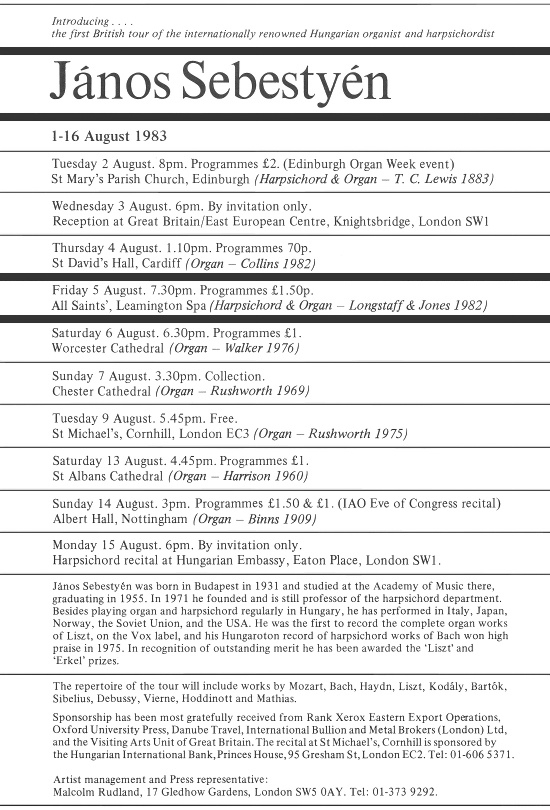 Introducing . . . .
the first British tour of the internationally renowned Hungarian organist and harpsichordist

János Sebestyén

1-16 August 1983

Tuesday 2 August. 8pm. Programmes £2. (Edinburgh Organ Week event)
St Mary's Parish Church, Edinburgh (Harpsichord & Organ – T. C. Lewis 1883)

Wednesday 3 August. 6pm. By invitation only.
Reception at Great Britain/East European Centre, Knightsbridge, London SW1

Thursday 4 August. 1.10pm. Programmes 70p.
St David's Hall, Cardiff (Organ – Collins 1982)

Friday 5 August. 7.30pm. Programmes £1.50p.
All Saints', Leamington Spa (Harpsichord & Organ – Longstaff & Jones 1982)

Saturday 6 August. 6.30pm. Programmes £1.
Worcester Cathedral (Organ – Walker 1976)

Sunday 7 August. 3.30pm. Collection.
Chester Cathedral (Organ – Rushworth 1969)

Tuesday 9 August. 5.45pm. Free.
St Michael's, Cornhill, London EC3 (Organ – Rushworth 1975)

Saturday 13 August. 4.45pm. Programmes £1.
St Albans Cathedral (Organ – Harrison 1960)

Sunday 14 August. 3pm. Programmes £1.50 & £1. (IAO Eve of Congress recital)
Albert Hall, Nottingham (Organ – Binns 1909)

Monday 15 August. 6pm. By invitation only.
Harpsichord recital at Hungarian Embassy, Eaton Place, London SW1.

János Sebestyén was born in Budapest in 1931 and studied at the Academy of Music there, graduating in 1955. In 1971 he founded and is still professor of the harpsichord department. Besides playing organ and harpsichord regularly in Hungary, he has performed in Italy, Japan, Norway, the Soviet Union, and the USA. He was the first to record the complete organ works of Liszt, on the Vox label, and his Hungaroton record of harpsichord works of Bach won high praise in 1975. In recognition of outstanding merit he has been awarded the 'Liszt' and 'Erkel' prizes.

The repertoire of the tour will include works by Mozart, Bach, Haydn, Liszt, Kodály, Bartók, Sibelius, Debussy, Vierne, Hoddinott and Mathias.

Sponsorship has been most gratefully received from Rank Xerox Eastern Export Operations, Oxford University Press, Danube Travel, International Bullion and Metal Brokers (London) Ltd, and the Visiting Arts Unit of Great Britain. The recital at St Michael's, Cornhill is sponsored by the Hungarian International Bank, Princes House, 95 Gresham St, London EC2. Tel: 01-606 5371.

Artist management and Press representative:
Malcolm Rudland, 17 Gledhow Gardens, London SW5 0AY. Tel: 01-373 9292.